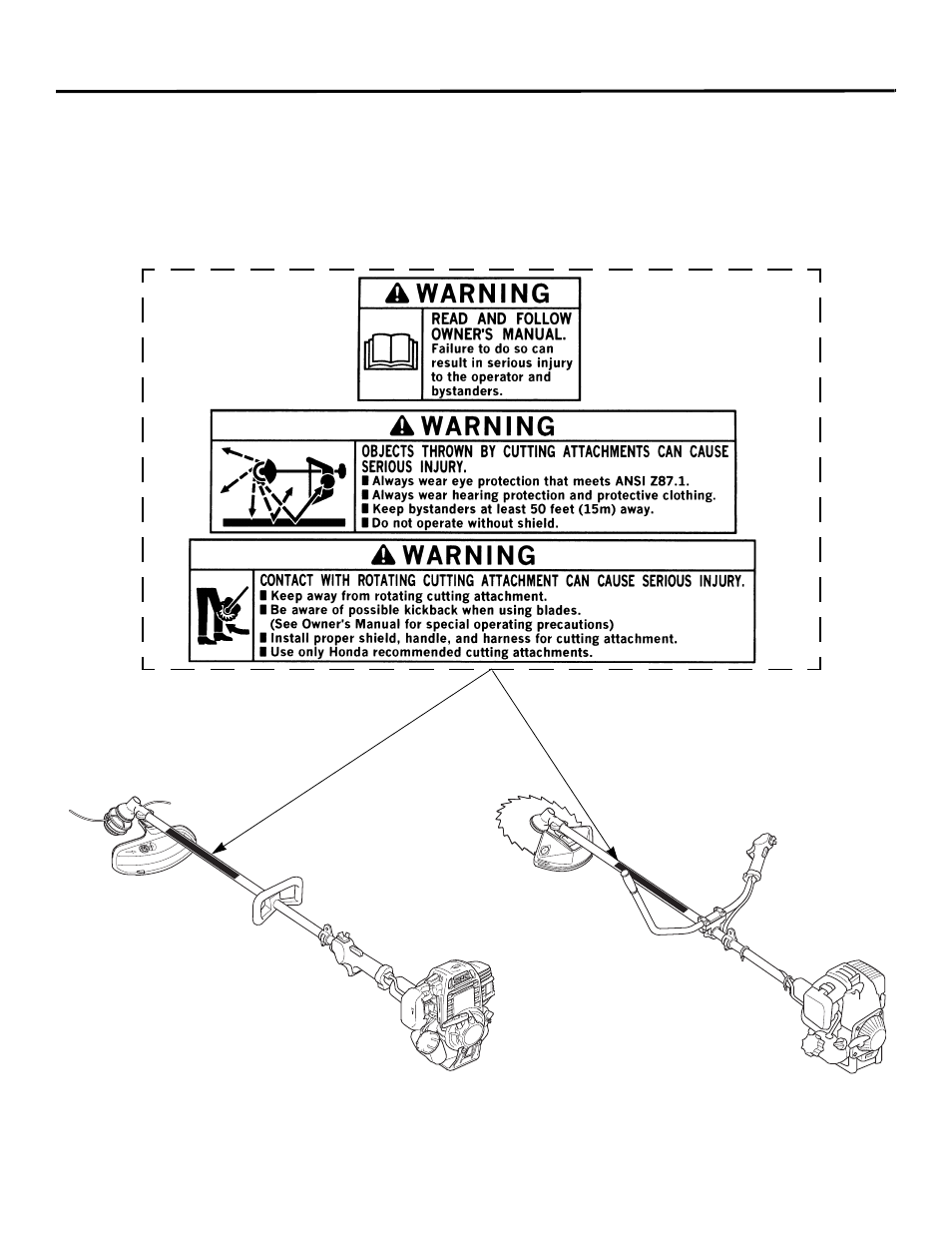 WARNING

READ AND FOLLOW OWNER'S MANUAL.
Failure to do so can result in serious injury to the operator and bystanders.

WARNING

OBJECTS THROWN BY CUTTING ATTACHMENTS CAN CAUSE SERIOUS INJURY.
■ Always wear eye protection that meets ANSI Z87.1.
■ Always wear hearing protection and protective clothing.
■ Keep bystanders at least 50 feet (15m) away.
■ Do not operate without shield.

WARNING

CONTACT WITH ROTATING CUTTING ATTACHMENT CAN CAUSE SERIOUS INJURY.
■ Keep away from rotating cutting attachment.
■ Be aware of possible kickback when using blades.
(See Owner's Manual for special operating precautions)
■ Install proper shield, handle, and harness for cutting attachment.
■ Use only Honda recommended cutting attachments.